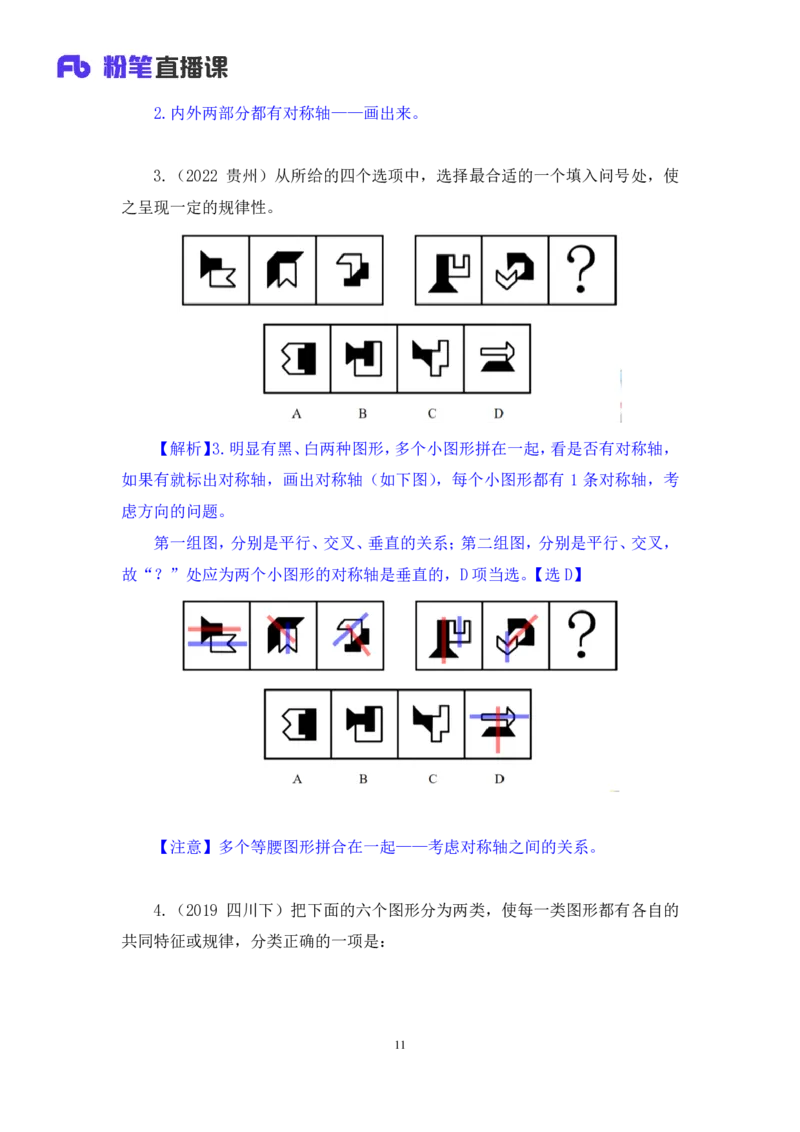 Fb 粉笔直播课

2.内外两部分都有对称轴——画出来。

3.（2022 贵州）从所给的四个选项中，选择最合适的一个填入问号处，使之呈现一定的规律性。

?

A B C D

【解析】3.明显有黑、白两种图形，多个小图形拼在一起，看是否有对称轴，如果有就标出对称轴，画出对称轴（如下图），每个小图形都有 1 条对称轴，考虑方向的问题。

第一组图，分别是平行、交叉、垂直的关系；第二组图，分别是平行、交叉，故“？”处应为两个小图形的对称轴是垂直的，D 项当选。【选 D】

?

A B C D

【注意】多个等腰图形拼合在一起——考虑对称轴之间的关系。

4.（2019 四川下）把下面的六个图形分为两类，使每一类图形都有各自的共同特征或规律，分类正确的一项是：

11